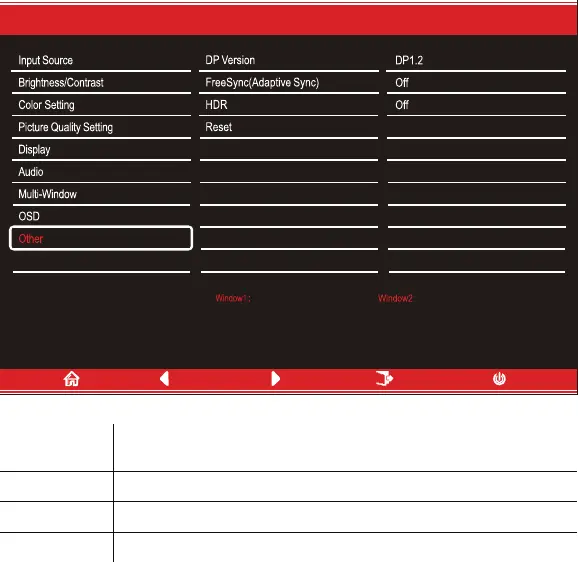 Input Source
Brightness/Contrast
Color Setting
Picture Quality Setting
Display
Audio
Multi-Window
OSD
Other

DP Version
FreeSync(Adaptive Sync)
HDR
Reset

DP1.2
Off
Off

Window1:
Window2